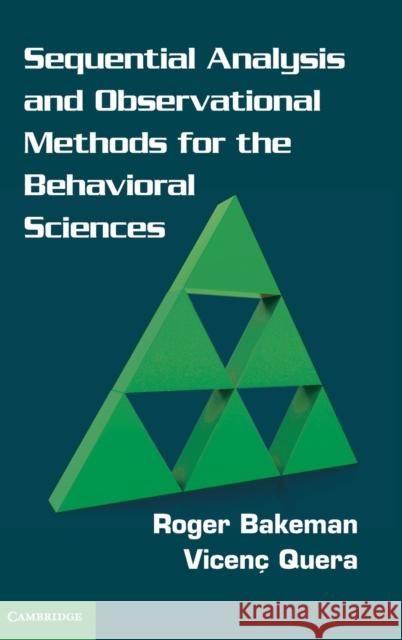 Sequential Analysis and Observational Methods for the Behavioral Sciences

Roger Bakeman
Vicenç Quera

CAMBRIDGE